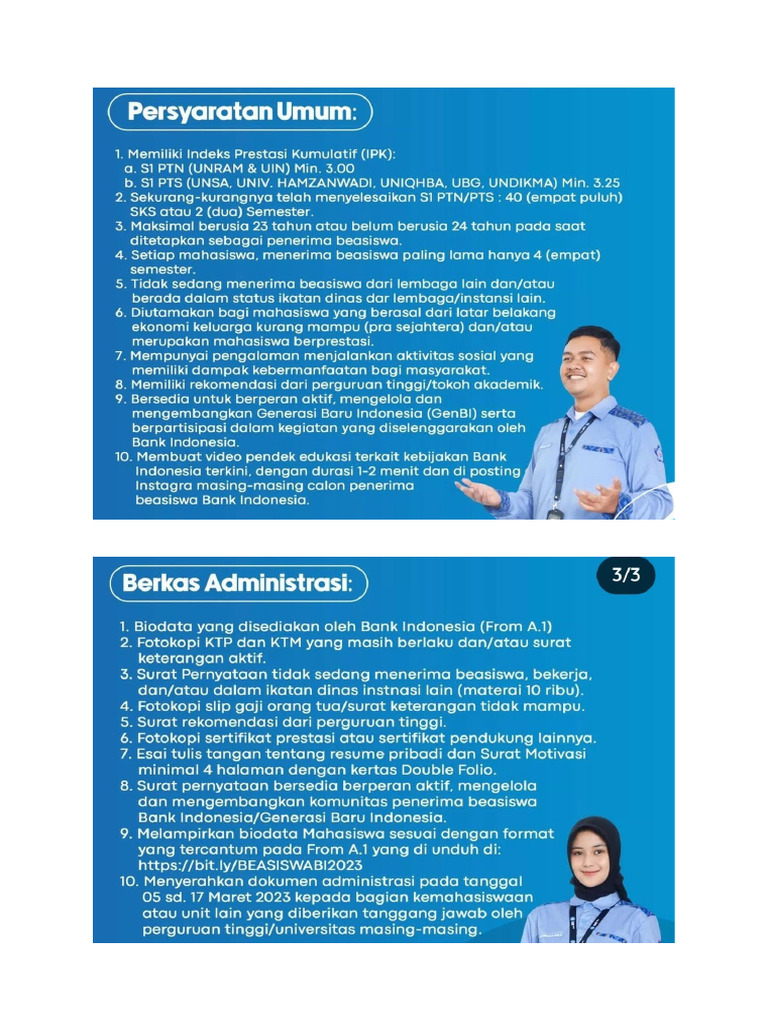 Persyaratan Umum:

1. Memiliki Indeks Prestasi Kumulatif (IPK):
a. S1 PTN (UNRAM & UIN) Min. 3.00
b. S1 PTS (UNSA, UNIV. HAMZANWADI, UNIQHBA, UBG, UNDIKMA) Min. 3.25
2. Sekurang-kurangnya telah menyelesaikan S1 PTN/PTS : 40 (empat puluh) SKS atau 2 (dua) Semester.
3. Maksimal berusia 23 tahun atau belum berusia 24 tahun pada saat ditetapkan sebagai penerima beasiswa.
4. Setiap mahasiswa, menerima beasiswa paling lama hanya 4 (empat) semester.
5. Tidak sedang menerima beasiswa dari lembaga lain dan/atau berada dalam status ikatan dinas dar lembaga/instansi lain.
6. Diutamakan bagi mahasiswa yang berasal dari latar belakang ekonomi keluarga kurang mampu (pra sejahtera) dan/atau merupakan mahasiswa berprestasi.
7. Mempunyai pengalaman menjalankan aktivitas sosial yang memiliki dampak kebermanfaatan bagi masyarakat.
8. Memiliki rekomendasi dari perguruan tinggi/tokoh akademik.
9. Bersedia untuk berperan aktif, mengelola dan mengembangkan Generasi Baru Indonesia (GenBI) serta berpartisipasi dalam kegiatan yang diselenggarakan oleh Bank Indonesia.
10. Membuat video pendek edukasi terkait kebijakan Bank Indonesia terkini, dengan durasi 1-2 menit dan di posting Instagra masing-masing calon penerima beasiswa Bank Indonesia.

Berkas Administrasi:

3/3

1. Biodata yang disediakan oleh Bank Indonesia (From A.1)
2. Fotokopi KTP dan KTM yang masih berlaku dan/atau surat keterangan aktif.
3. Surat Pernyataan tidak sedang menerima beasiswa, bekerja, dan/atau dalam ikatan dinas instnasi lain (materai 10 ribu).
4. Fotokopi slip gaji orang tua/surat keterangan tidak mampu.
5. Surat rekomendasi dari perguruan tinggi.
6. Fotokopi sertifikat prestasi atau sertifikat pendukung lainnya.
7. Esai tulis tangan tentang resume pribadi dan Surat Motivasi minimal 4 halaman dengan kertas Double Folio.
8. Surat pernyataan bersedia berperan aktif, mengelola dan mengembangkan komunitas penerima beasiswa Bank Indonesia/Generasi Baru Indonesia.
9. Melampirkan biodata Mahasiswa sesuai dengan format yang tercantum pada From A.1 yang di unduh di: https://bit.ly/BEASISWABI2023
10. Menyerahkan dokumen administrasi pada tanggal 05 sd. 17 Maret 2023 kepada bagian kemahasiswaan atau unit lain yang diberikan tanggang jawab oleh perguruan tinggi/universitas masing-masing.